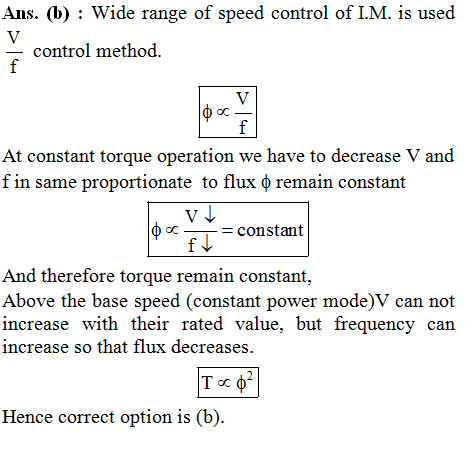 Ans. (b) : Wide range of speed control of I.M. is used $\frac{V}{f}$ control method.

$\phi \propto \frac{V}{f}$

At constant torque operation we have to decrease V and f in same proportionate to flux $\phi$ remain constant

$\phi \propto \frac{V\downarrow}{f\downarrow} = \text{constant}$

And therefore torque remain constant,
Above the base speed (constant power mode)V can not increase with their rated value, but frequency can increase so that flux decreases.

$T \propto \phi^2$

Hence correct option is (b).